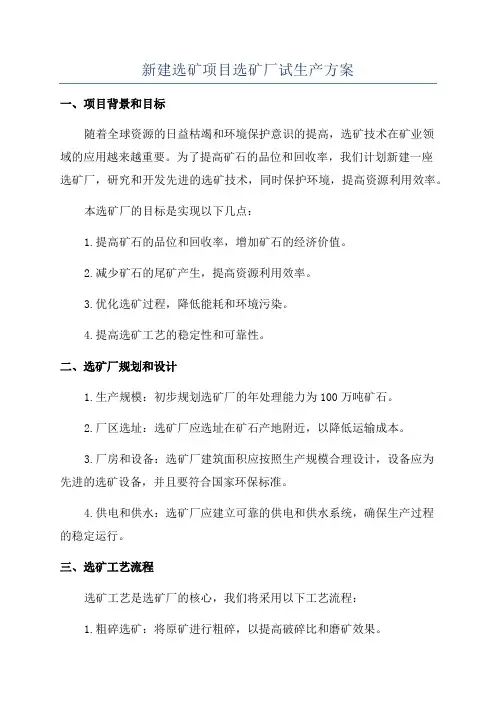 新建选矿项目选矿厂试生产方案

一、项目背景和目标

随着全球资源的日益枯竭和环境保护意识的提高，选矿技术在矿业领域的应用越来越重要。为了提高矿石的品位和回收率，我们计划新建一座选矿厂，研究和开发先进的选矿技术，同时保护环境，提高资源利用效率。

本选矿厂的目标是实现以下几点：

1.提高矿石的品位和回收率，增加矿石的经济价值。

2.减少矿石的尾矿产生，提高资源利用效率。

3.优化选矿过程，降低能耗和环境污染。

4.提高选矿工艺的稳定性和可靠性。

二、选矿厂规划和设计

1.生产规模：初步规划选矿厂的年处理能力为100万吨矿石。

2.厂区选址：选矿厂应选址在矿石产地附近，以降低运输成本。

3.厂房和设备：选矿厂建筑面积应按照生产规模合理设计，设备应为先进的选矿设备，并且要符合国家环保标准。

4.供电和供水：选矿厂应建立可靠的供电和供水系统，确保生产过程的稳定运行。

三、选矿工艺流程

选矿工艺是选矿厂的核心，我们将采用以下工艺流程：

1.粗碎选矿：将原矿进行粗碎，以提高破碎比和磨矿效果。